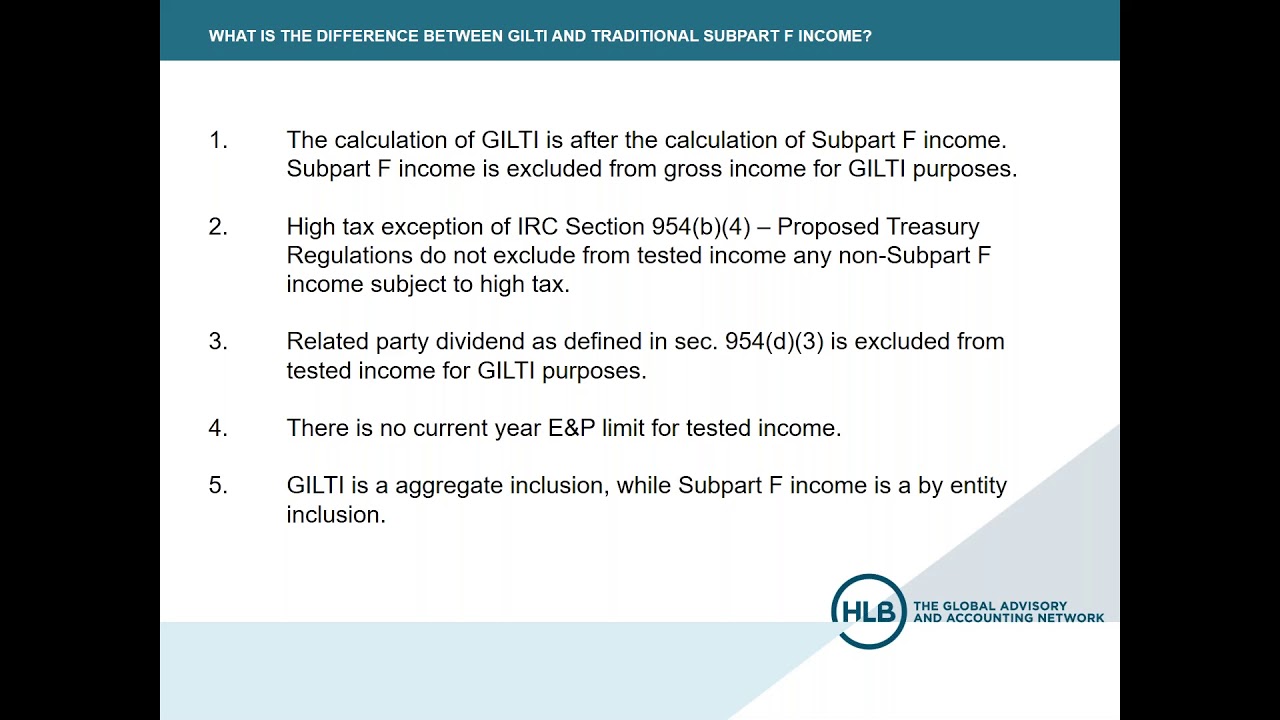 WHAT IS THE DIFFERENCE BETWEEN GILTI AND TRADITIONAL SUBPART F INCOME?

1. The calculation of GILTI is after the calculation of Subpart F income. Subpart F income is excluded from gross income for GILTI purposes.

2. High tax exception of IRC Section 954(b)(4) – Proposed Treasury Regulations do not exclude from tested income any non-Subpart F income subject to high tax.

3. Related party dividend as defined in sec. 954(d)(3) is excluded from tested income for GILTI purposes.

4. There is no current year E&P limit for tested income.

5. GILTI is a aggregate inclusion, while Subpart F income is a by entity inclusion.

HLB THE GLOBAL ADVISORY AND ACCOUNTING NETWORK